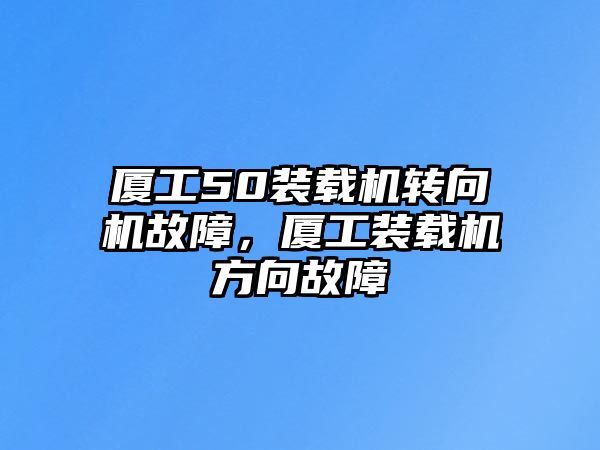 厦工50装载机转向机故障，厦工装载机方向故障